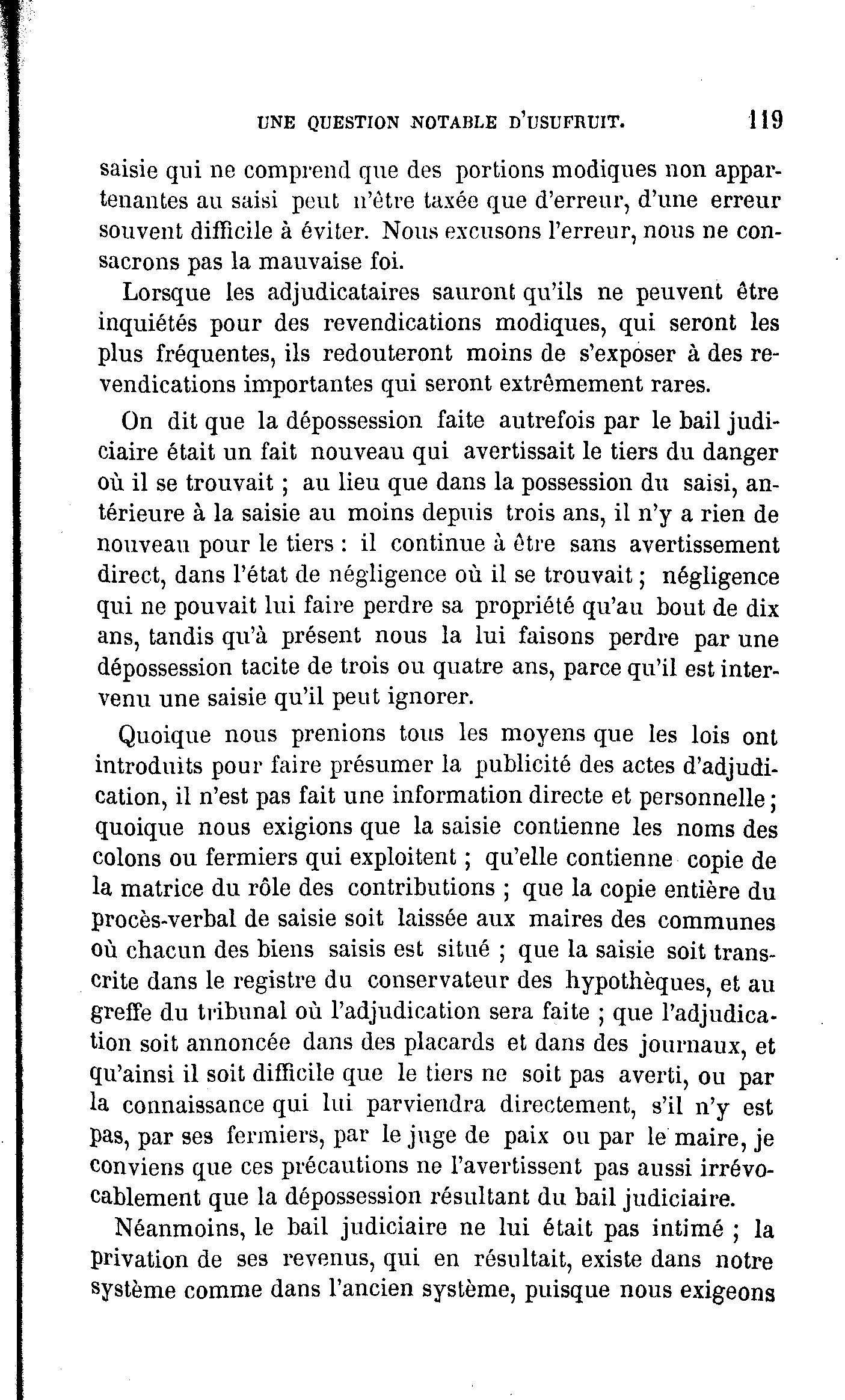 UNE QUESTION NOTABLE D'USUFRUIT. 119

saisie qui ne comprend que des portions modiques non appartenantes au saisi peut n'être taxée que d'erreur, d'une erreur souvent difficile à éviter. Nous excusons l'erreur, nous ne consacrons pas la mauvaise foi.

Lorsque les adjudicataires sauront qu'ils ne peuvent être inquiétés pour des revendications modiques, qui seront les plus fréquentes, ils redouteront moins de s'exposer à des revendications importantes qui seront extrêmement rares.

On dit que la dépossession faite autrefois par le bail judiciaire était un fait nouveau qui avertissait le tiers du danger où il se trouvait ; au lieu que dans la possession du saisi, antérieure à la saisie au moins depuis trois ans, il n'y a rien de nouveau pour le tiers : il continue à être sans avertissement direct, dans l'état de négligence où il se trouvait ; négligence qui ne pouvait lui faire perdre sa propriété qu'au bout de dix ans, tandis qu'à présent nous la lui faisons perdre par une dépossession tacite de trois ou quatre ans, parce qu'il est intervenu une saisie qu'il peut ignorer.

Quoique nous prenions tous les moyens que les lois ont introduits pour faire présumer la publicité des actes d'adjudication, il n'est pas fait une information directe et personnelle ; quoique nous exigions que la saisie contienne les noms des colons ou fermiers qui exploitent ; qu'elle contienne copie de la matrice du rôle des contributions ; que la copie entière du procès-verbal de saisie soit laissée aux maires des communes où chacun des biens saisis est situé ; que la saisie soit transcrite dans le registre du conservateur des hypothèques, et au greffe du tribunal où l'adjudication sera faite ; que l'adjudication soit annoncée dans des placards et dans des journaux, et qu'ainsi il soit difficile que le tiers ne soit pas averti, ou par la connaissance qui lui parviendra directement, s'il n'y est pas, par ses fermiers, par le juge de paix ou par le maire, je conviens que ces précautions ne l'avertissent pas aussi irrévocablement que la dépossession résultant du bail judiciaire.

Néanmoins, le bail judiciaire ne lui était pas intimé ; la privation de ses revenus, qui en résultait, existe dans notre système comme dans l'ancien système, puisque nous exigeons